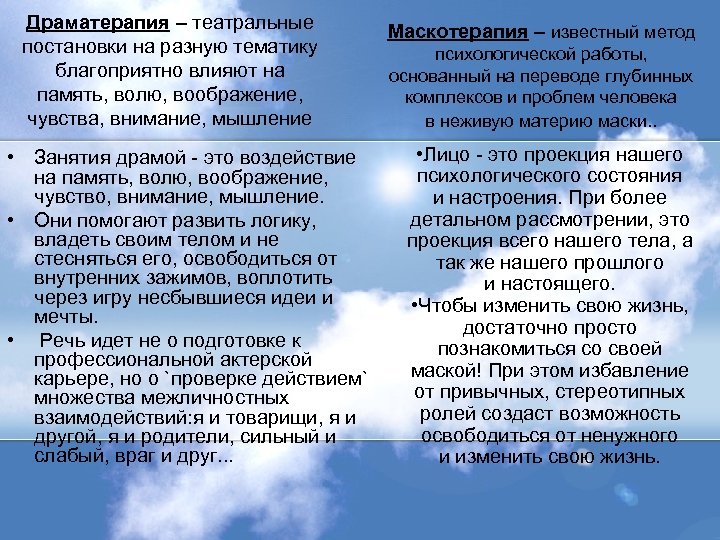 Драматерапия – театральные постановки на разную тематику благоприятно влияют на память, волю, воображение, чувства, внимание, мышление

• Занятия драмой - это воздействие на память, волю, воображение, чувство, внимание, мышление.
• Они помогают развить логику, владеть своим телом и не стесняться его, освободиться от внутренних зажимов, воплотить через игру несбывшиеся идеи и мечты.
• Речь идет не о подготовке к профессиональной актерской карьере, но о `проверке действием` множества межличностных взаимодействий:я и товарищи, я и другой, я и родители, сильный и слабый, враг и друг...

Маскотерапия – известный метод психологической работы, основанный на переводе глубинных комплексов и проблем человека в неживую материю маски..

•Лицо - это проекция нашего психологического состояния и настроения. При более детальном рассмотрении, это проекция всего нашего тела, а так же нашего прошлого и настоящего.
•Чтобы изменить свою жизнь, достаточно просто познакомиться со своей маской! При этом избавление от привычных, стереотипных ролей создаст возможность освободиться от ненужного и изменить свою жизнь.